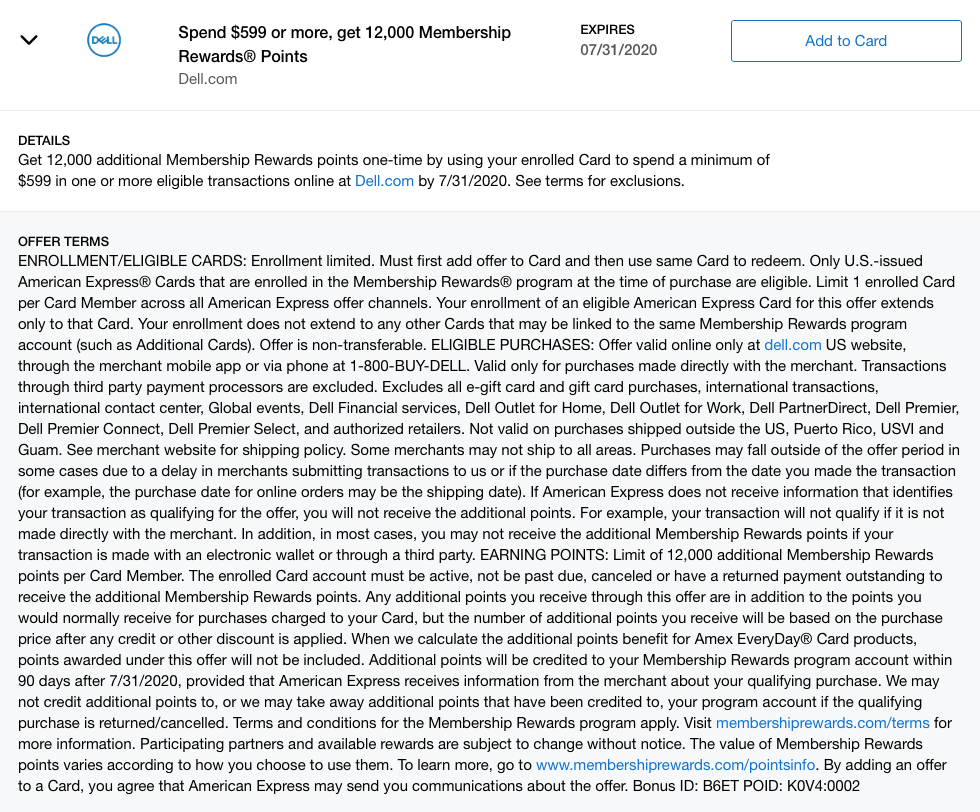 DELL

Spend $599 or more, get 12,000 Membership Rewards® Points
Dell.com

EXPIRES
07/31/2020

Add to Card

DETAILS
Get 12,000 additional Membership Rewards points one-time by using your enrolled Card to spend a minimum of $599 in one or more eligible transactions online at Dell.com by 7/31/2020. See terms for exclusions.

OFFER TERMS
ENROLLMENT/ELIGIBLE CARDS: Enrollment limited. Must first add offer to Card and then use same Card to redeem. Only U.S.-issued American Express® Cards that are enrolled in the Membership Rewards® program at the time of purchase are eligible. Limit 1 enrolled Card per Card Member across all American Express offer channels. Your enrollment of an eligible American Express Card for this offer extends only to that Card. Your enrollment does not extend to any other Cards that may be linked to the same Membership Rewards program account (such as Additional Cards). Offer is non-transferable. ELIGIBLE PURCHASES: Offer valid online only at dell.com US website, through the merchant mobile app or via phone at 1-800-BUY-DELL. Valid only for purchases made directly with the merchant. Transactions through third party payment processors are excluded. Excludes all e-gift card and gift card purchases, international transactions, international contact center, Global events, Dell Financial services, Dell Outlet for Home, Dell Outlet for Work, Dell PartnerDirect, Dell Premier, Dell Premier Connect, Dell Premier Select, and authorized retailers. Not valid on purchases shipped outside the US, Puerto Rico, USVI and Guam. See merchant website for shipping policy. Some merchants may not ship to all areas. Purchases may fall outside of the offer period in some cases due to a delay in merchants submitting transactions to us or if the purchase date differs from the date you made the transaction (for example, the purchase date for online orders may be the shipping date). If American Express does not receive information that identifies your transaction as qualifying for the offer, you will not receive the additional points. For example, your transaction will not qualify if it is not made directly with the merchant. In addition, in most cases, you may not receive the additional Membership Rewards points if your transaction is made with an electronic wallet or through a third party. EARNING POINTS: Limit of 12,000 additional Membership Rewards points per Card Member. The enrolled Card account must be active, not be past due, canceled or have a returned payment outstanding to receive the additional Membership Rewards points. Any additional points you receive through this offer are in addition to the points you would normally receive for purchases charged to your Card, but the number of additional points you receive will be based on the purchase price after any credit or other discount is applied. When we calculate the additional points benefit for Amex EveryDay® Card products, points awarded under this offer will not be included. Additional points will be credited to your Membership Rewards program account within 90 days after 7/31/2020, provided that American Express receives information from the merchant about your qualifying purchase. We may not credit additional points to, or we may take away additional points that have been credited to, your program account if the qualifying purchase is returned/cancelled. Terms and conditions for the Membership Rewards program apply. Visit membershiprewards.com/terms for more information. Participating partners and available rewards are subject to change without notice. The value of Membership Rewards points varies according to how you choose to use them. To learn more, go to www.membershiprewards.com/pointsinfo. By adding an offer to a Card, you agree that American Express may send you communications about the offer. Bonus ID: B6ET POID: K0V4:0002